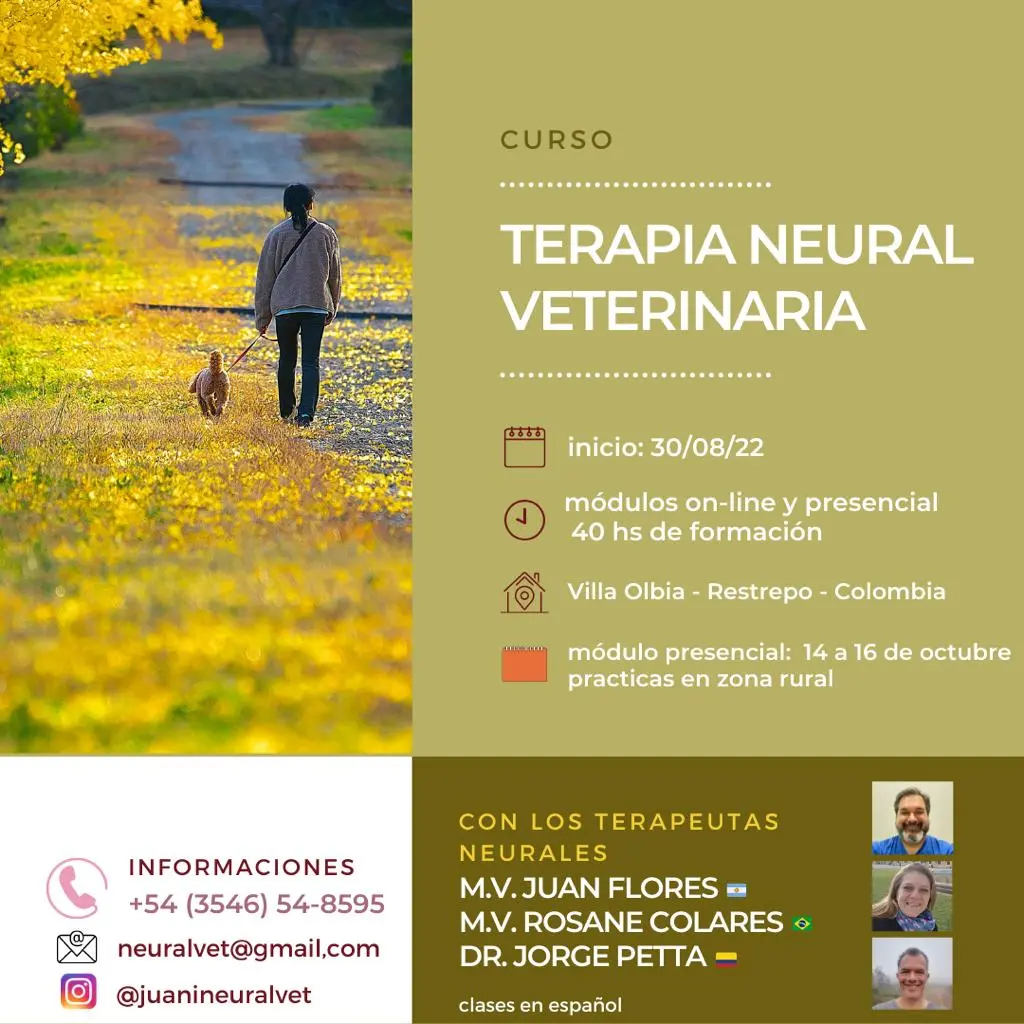 CURSO

TERAPIA NEURAL VETERINARIA

inicio: 30/08/22

módulos on-line y presencial
40 hs de formación

Villa Olbia - Restrepo - Colombia

módulo presencial: 14 a 16 de octubre
practicas en zona rural

INFORMACIONES
+54 (3546) 54-8595

neuralvet@gmail,com

@juanineuralvet

CON LOS TERAPEUTAS NEURALES
M.V. JUAN FLORES
M.V. ROSANE COLARES
DR. JORGE PETTA

clases en español